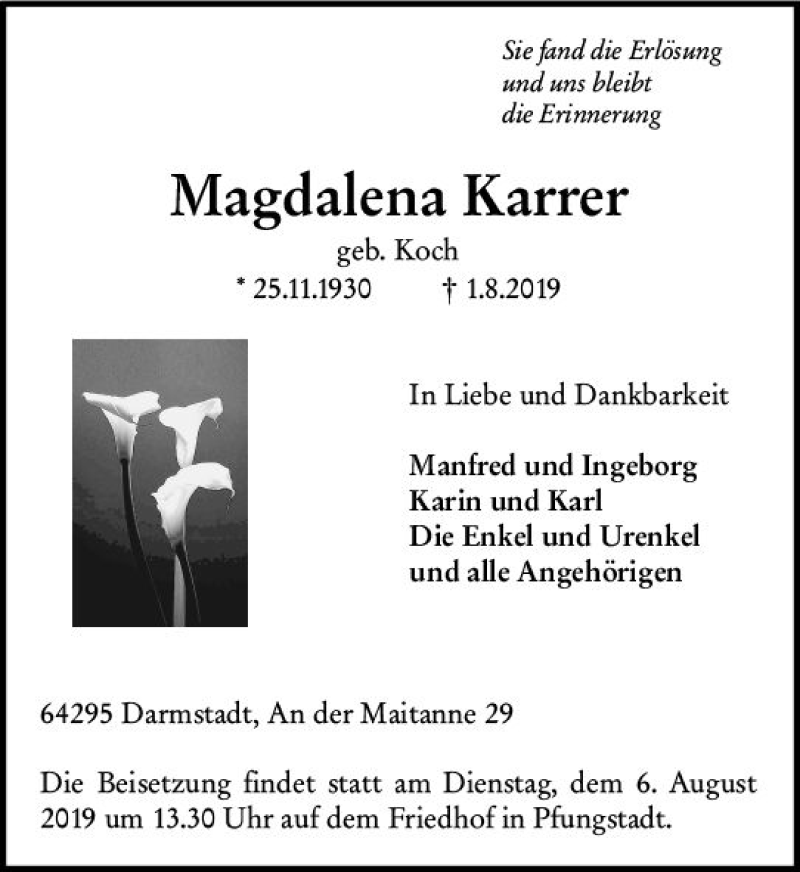 Sie fand die Erlösung
und uns bleibt
die Erinnerung

Magdalena Karrer

geb. Koch

* 25.11.1930 † 1.8.2019

In Liebe und Dankbarkeit

Manfred und Ingeborg
Karin und Karl
Die Enkel und Urenkel
und alle Angehörigen

64295 Darmstadt, An der Maitanne 29

Die Beisetzung findet statt am Dienstag, dem 6. August 2019 um 13.30 Uhr auf dem Friedhof in Pfungstadt.